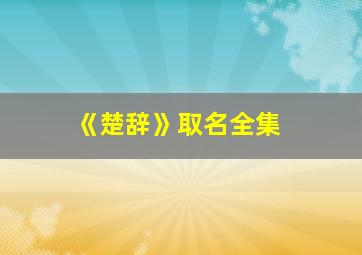 《楚辞》取名全集